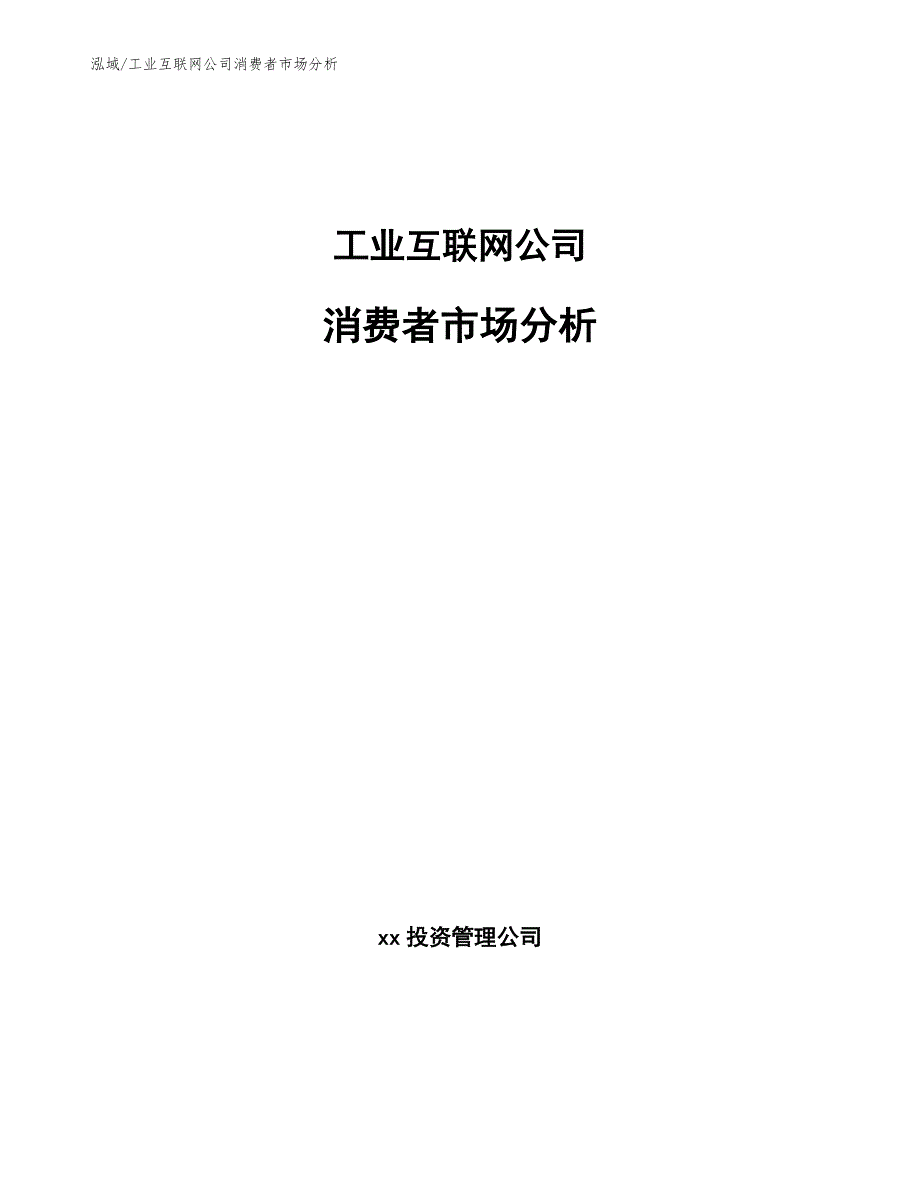 泓域/工业互联网公司消费者市场分析

工业互联网公司

消费者市场分析

xx 投资管理公司